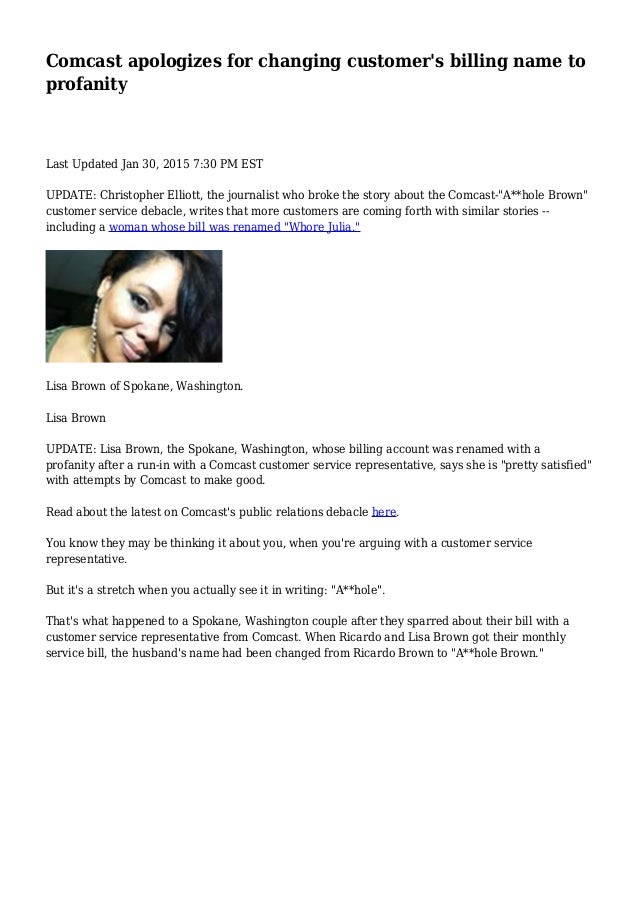 Comcast apologizes for changing customer's billing name to profanity

Last Updated Jan 30, 2015 7:30 PM EST

UPDATE: Christopher Elliott, the journalist who broke the story about the Comcast-"A**hole Brown" customer service debacle, writes that more customers are coming forth with similar stories -- including a woman whose bill was renamed "Whore Julia."

Lisa Brown of Spokane, Washington.

Lisa Brown

UPDATE: Lisa Brown, the Spokane, Washington, whose billing account was renamed with a profanity after a run-in with a Comcast customer service representative, says she is "pretty satisfied" with attempts by Comcast to make good.

Read about the latest on Comcast's public relations debacle here.

You know they may be thinking it about you, when you're arguing with a customer service representative.

But it's a stretch when you actually see it in writing: "A**hole".

That's what happened to a Spokane, Washington couple after they sparred about their bill with a customer service representative from Comcast. When Ricardo and Lisa Brown got their monthly service bill, the husband's name had been changed from Ricardo Brown to "A**hole Brown."